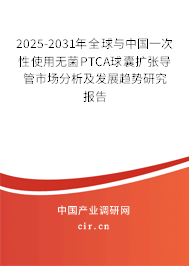 2025-2031年全球与中国一次性使用无菌PTCA球囊扩张导管市场分析及发展趋势研究报告

中国产业调研网

cir.cn